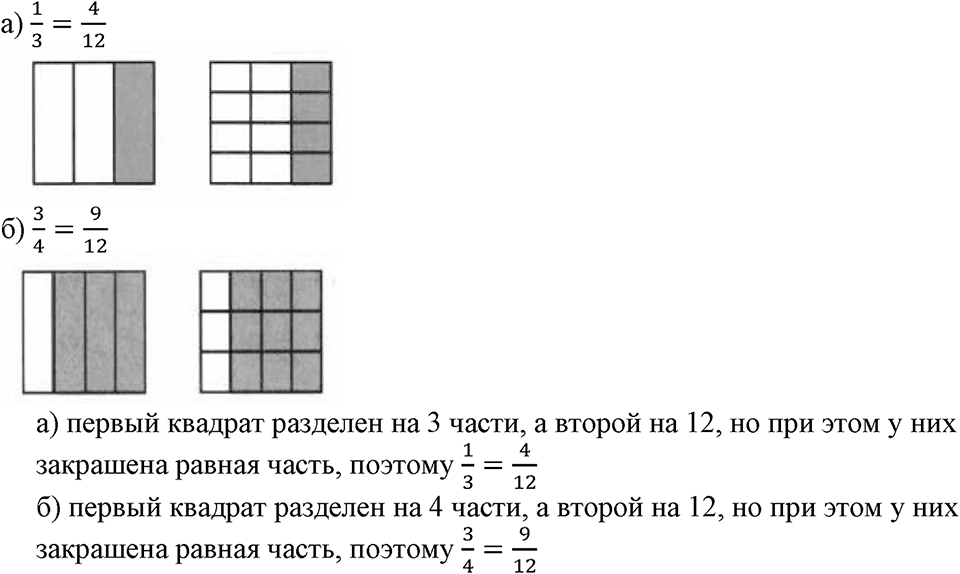 а) $\frac{1}{3} = \frac{4}{12}$

б) $\frac{3}{4} = \frac{9}{12}$

а) первый квадрат разделен на 3 части, а второй на 12, но при этом у них закрашена равная часть, поэтому $\frac{1}{3} = \frac{4}{12}$
б) первый квадрат разделен на 4 части, а второй на 12, но при этом у них закрашена равная часть, поэтому $\frac{3}{4} = \frac{9}{12}$